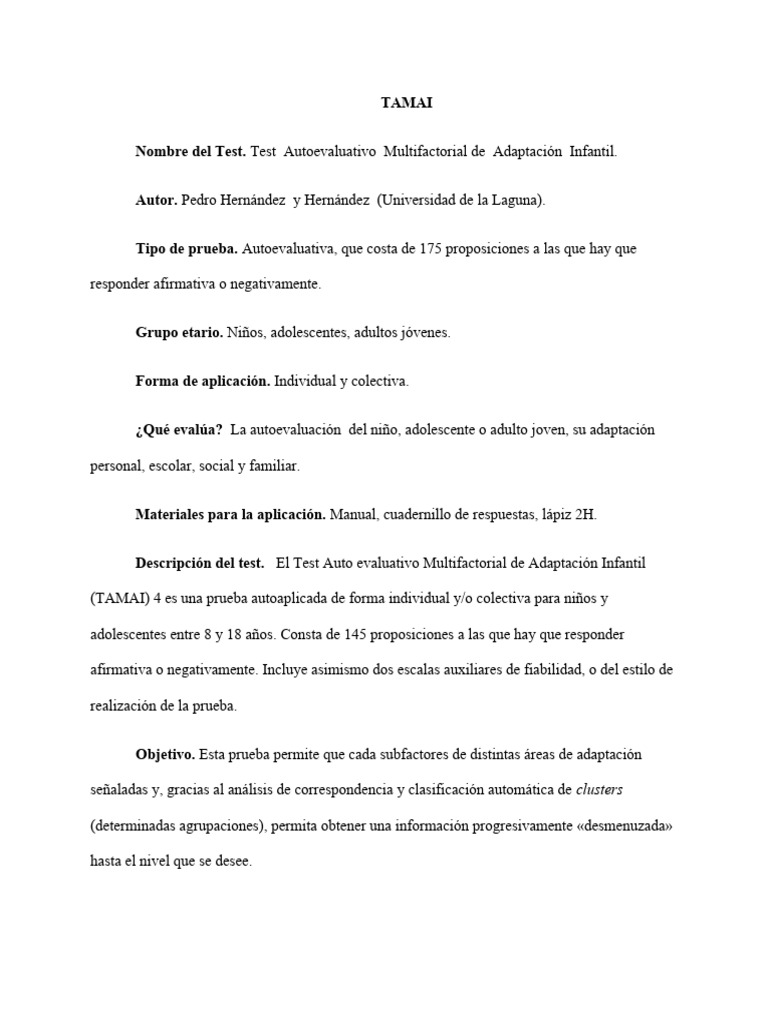 TAMAI

Nombre del Test. Test Autoevaluativo Multifactorial de Adaptación Infantil.

Autor. Pedro Hernández y Hernández (Universidad de la Laguna).

Tipo de prueba. Autoevaluativa, que costa de 175 proposiciones a las que hay que responder afirmativa o negativamente.

Grupo etario. Niños, adolescentes, adultos jóvenes.

Forma de aplicación. Individual y colectiva.

¿Qué evalúa? La autoevaluación del niño, adolescente o adulto joven, su adaptación personal, escolar, social y familiar.

Materiales para la aplicación. Manual, cuadernillo de respuestas, lápiz 2H.

Descripción del test. El Test Auto evaluativo Multifactorial de Adaptación Infantil (TAMAI) 4 es una prueba autoaplicada de forma individual y/o colectiva para niños y adolescentes entre 8 y 18 años. Consta de 145 proposiciones a las que hay que responder afirmativa o negativamente. Incluye asimismo dos escalas auxiliares de fiabilidad, o del estilo de realización de la prueba.

Objetivo. Esta prueba permite que cada subfactores de distintas áreas de adaptación señaladas y, gracias al análisis de correspondencia y clasificación automática de clusters (determinadas agrupaciones), permita obtener una información progresivamente «desmenuzada» hasta el nivel que se desee.